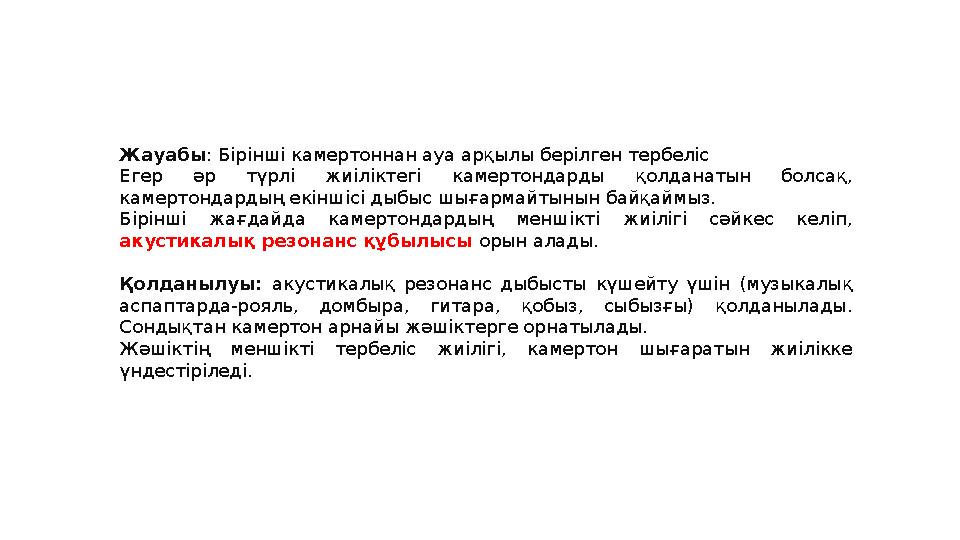 Жауабы: Бірінші камертоннан ауа арқылы берілген тербеліс
Егер әр түрлі жиіліктегі камертондарды қолданатын болсақ, камертондардың екіншісі дыбыс шығармайтынын байқаймыз.
Бірінші жағдайда камертондардың меншікті жиілігі сәйкес келіп, акустикалық резонанс құбылысы орын алады.

Қолданылуы: акустикалық резонанс дыбысты күшейту үшін (музыкалық аспаптарда-рояль, домбыра, гитара, қобыз, сыбызғы) қолданылады. Сондықтан камертон арнайы жәшіктерге орнатылады.
Жәшіктің меншікті тербеліс жиілігі, камертон шығаратын жиілікке үндестіріледі.